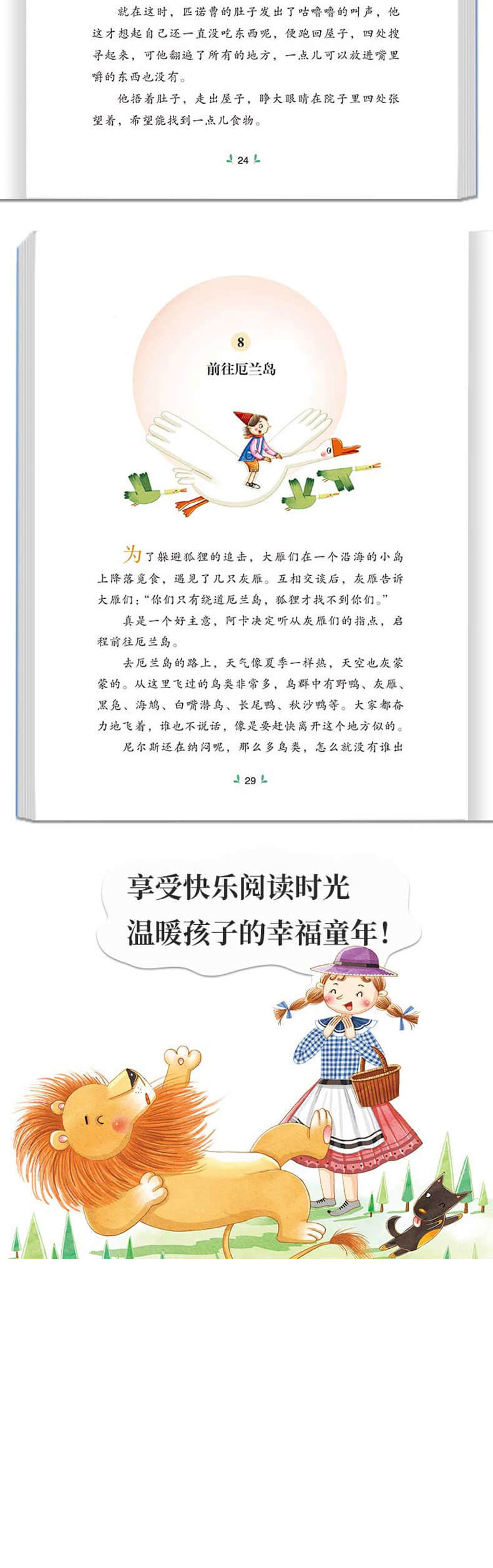 就在这时，匹诺曹的肚子发出了咕噜噜的叫声，他这才想起自己还一直没吃东西呢，便跑回屋子，四处搜寻起来，可他翻遍了所有的地方，一点儿可以放进嘴里嚼的东西也没有。

他捂着肚子，走出屋子，睁大眼睛在院子里四处张望着，希望能找到一点儿食物。

24

8

前往厄兰岛

为了躲避狐狸的追击，大雁们在一个沿海的小岛上降落觅食，遇见了几只灰雁。互相交谈后，灰雁告诉大雁们：“你们只有绕道厄兰岛，狐狸才找不到你们。”

真是一个好主意，阿卡决定听从灰雁们的指点，启程前往厄兰岛。

去厄兰岛的路上，天气像夏季一样热，天空也灰蒙蒙的。从这里飞过的鸟类非常多，鸟群中有野鸭、灰雁、黑凫、海鸠、白嘴潜鸟、长尾鸭、秋沙鸭等。大家都奋力地飞着，谁也不说话，像是要赶快离开这个地方似的。

尼尔斯还在纳闷呢，那么多鸟类，怎么就没有谁出

29

享受快乐阅读时光
温暖孩子的幸福童年！